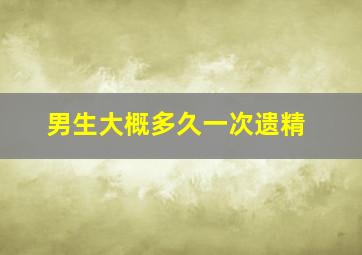 男生大概多久一次遗精